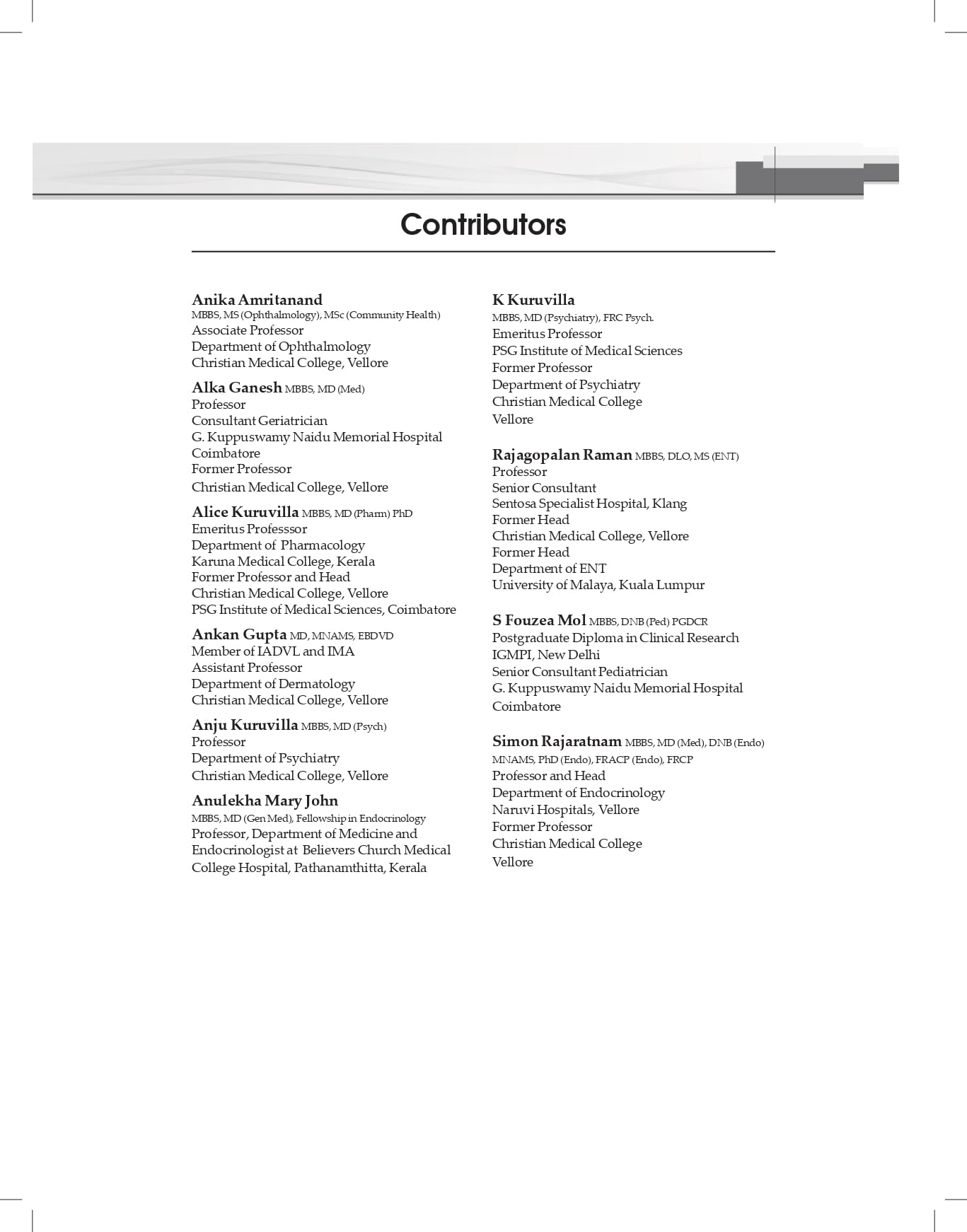 Contributors

Anika Amritanand
MBBS, MS (Ophthalmology), MSc (Community Health)
Associate Professor
Department of Ophthalmology
Christian Medical College, Vellore

Alka Ganesh MBBS, MD (Med)
Professor
Consultant Geriatrician
G. Kuppuswamy Naidu Memorial Hospital
Coimbatore
Former Professor
Christian Medical College, Vellore

Alice Kuruvilla MBBS, MD (Pharm) PhD
Emeritus Professsor
Department of Pharmacology
Karuna Medical College, Kerala
Former Professor and Head
Christian Medical College, Vellore
PSG Institute of Medical Sciences, Coimbatore

Ankan Gupta MD, MNAMS, EBDVD
Member of IADVL and IMA
Assistant Professor
Department of Dermatology
Christian Medical College, Vellore

Anju Kuruvilla MBBS, MD (Psych)
Professor
Department of Psychiatry
Christian Medical College, Vellore

Anulekha Mary John
MBBS, MD (Gen Med), Fellowship in Endocrinology
Professor, Department of Medicine and Endocrinologist at Believers Church Medical College Hospital, Pathanamthitta, Kerala

K Kuruvilla
MBBS, MD (Psychiatry), FRC Psych.
Emeritus Professor
PSG Institute of Medical Sciences
Former Professor
Department of Psychiatry
Christian Medical College
Vellore

Rajagopalan Raman MBBS, DLO, MS (ENT)
Professor
Senior Consultant
Sentosa Specialist Hospital, Klang
Former Head
Christian Medical College, Vellore
Former Head
Department of ENT
University of Malaya, Kuala Lumpur

S Fouzea Mol MBBS, DNB (Ped) PGDCR
Postgraduate Diploma in Clinical Research
IGMPI, New Delhi
Senior Consultant Pediatrician
G. Kuppuswamy Naidu Memorial Hospital
Coimbatore

Simon Rajaratnam MBBS, MD (Med), DNB (Endo)
MNAMS, PhD (Endo), FRACP (Endo), FRCP
Professor and Head
Department of Endocrinology
Naruvi Hospitals, Vellore
Former Professor
Christian Medical College
Vellore